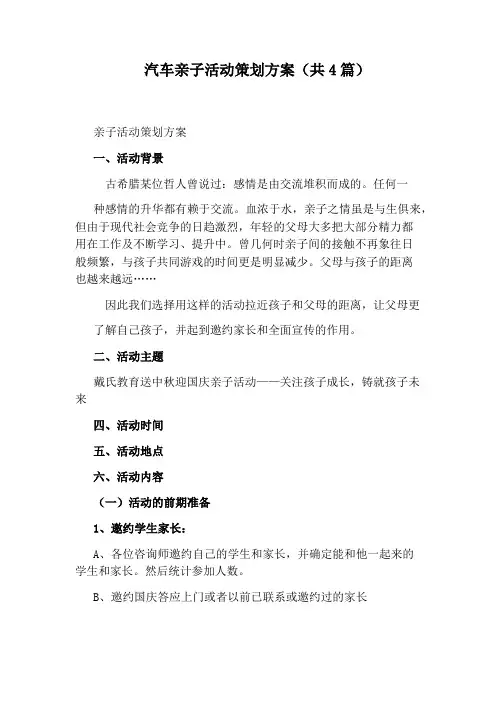 汽车亲子活动策划方案（共4篇）

亲子活动策划方案

一、活动背景

古希腊某位哲人曾说过：感情是由交流堆积而成的。任何一种感情的升华都有赖于交流。血浓于水，亲子之情虽是与生俱来，但由于现代社会竞争的日趋激烈，年轻的父母大多把大部分精力都用在工作及不断学习、提升中。曾几何时亲子间的接触不再象往日般频繁，与孩子共同游戏的时间更是明显减少。父母与孩子的距离也越来越远……

因此我们选择用这样的活动拉近孩子和父母的距离，让父母更了解自己孩子，并起到邀约家长和全面宣传的作用。

二、活动主题

戴氏教育送中秋迎国庆亲子活动——关注孩子成长，铸就孩子未来

四、活动时间

五、活动地点

六、活动内容

（一）活动的前期准备

1、邀约学生家长：

A、各位咨询师邀约自己的学生和家长，并确定能和他一起来的学生和家长。然后统计参加人数。

B、邀约国庆答应上门或者以前已联系或邀约过的家长